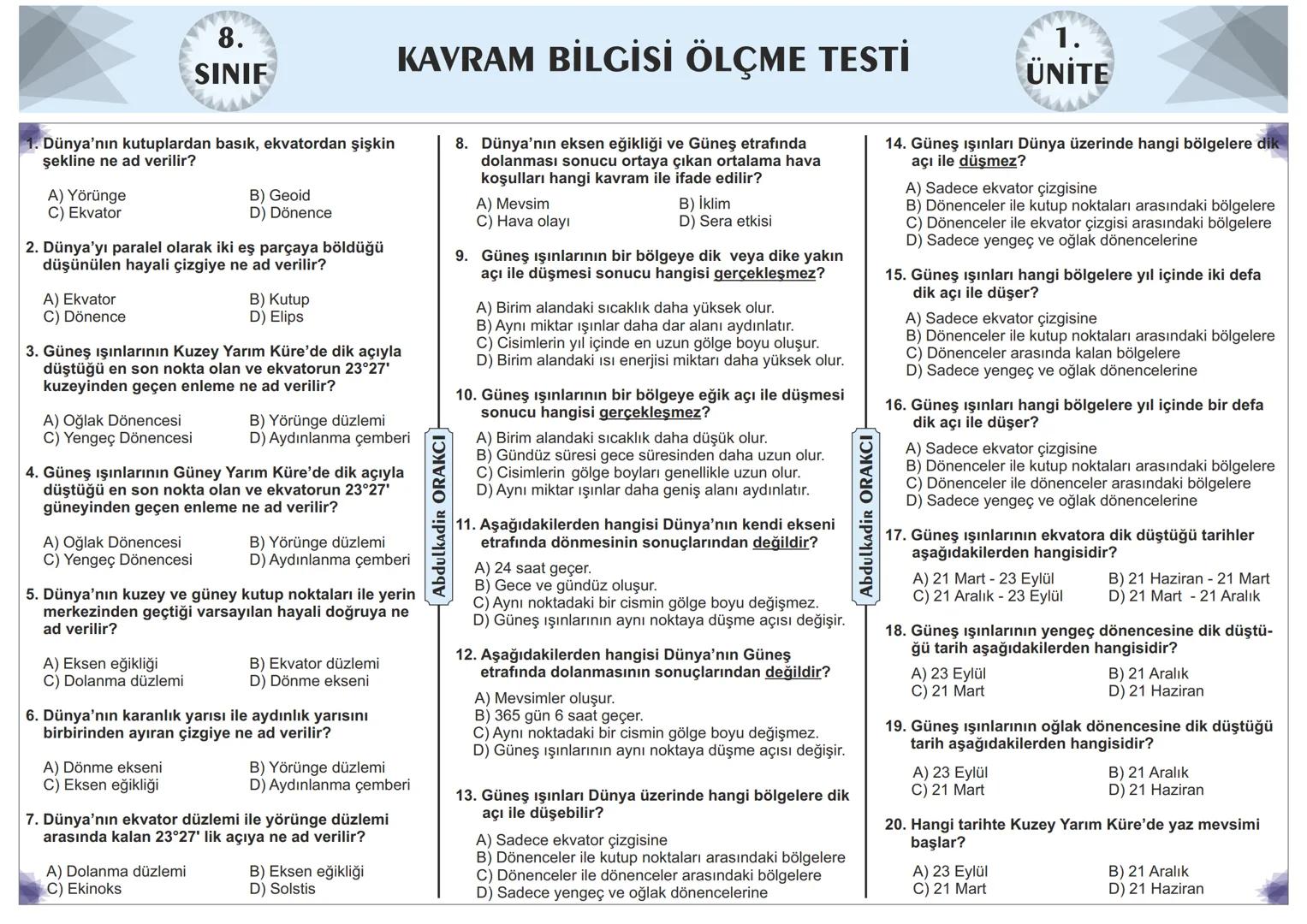 8. SINIF

KAVRAM BİLGİSİ ÖLÇME TESTİ

1. ÜNİTE

1. Dünya'nın kutuplardan basık, ekvatordan şişkin şekline ne ad verilir?

A) Yörünge
B) Geoid
C) Ekvator
D) Dönence

2. Dünya'yı paralel olarak iki eş parçaya böldüğü düşünülen hayali çizgiye ne ad verilir?

A) Ekvator
B) Kutup
C) Dönence
D) Elips

3. Güneş ışınlarının Kuzey Yarım Küre'de dik açıyla düştüğü en son nokta olan ve ekvatorun 23°27' kuzeyinden geçen enleme ne ad verilir?

A) Oğlak Dönencesi
B) Yörünge düzlemi
C) Yengeç Dönencesi
D) Aydınlanma çemberi

4. Güneş ışınlarının Güney Yarım Küre'de dik açıyla düştüğü en son nokta olan ve ekvatorun 23°27' güneyinden geçen enleme ne ad verilir?

A) Oğlak Dönencesi
B) Yörünge düzlemi
C) Yengeç Dönencesi
D) Aydınlanma çemberi

5. Dünya'nın kuzey ve güney kutup noktaları ile yerin merkezinden geçtiği varsayılan hayali doğruya ne ad verilir?

A) Eksen eğikliği
B) Ekvator düzlemi
C) Dolanma düzlemi
D) Dönme ekseni

6. Dünya'nın karanlık yarısı ile aydınlık yarısını birbirinden ayıran çizgiye ne ad verilir?

A) Dönme ekseni
B) Yörünge düzlemi
C) Eksen eğikliği
D) Aydınlanma çemberi

7. Dünya'nın ekvator düzlemi ile yörünge düzlemi arasında kalan 23°27' lik açıya ne ad verilir?

A) Dolanma düzlemi
B) Eksen eğikliği
C) Ekinoks
D) Solstis

Abdulkadir ORAKCI

8. Dünya'nın eksen eğikliği ve Güneş etrafında dolanması sonucu ortaya çıkan ortalama hava koşulları hangi kavram ile ifade edilir?

A) Mevsim
B) İklim
C) Hava olayı
D) Sera etkisi

9. Güneş ışınlarının bir bölgeye dik veya dike yakın açı ile düşmesi sonucu hangisi gerçekleşmez?

A) Birim alandaki sıcaklık daha yüksek olur.
B) Aynı miktar ışınlar daha dar alanı aydınlatır.
C) Cisimlerin yıl içinde en uzun gölge boyu oluşur.
D) Birim alandaki ısı enerjisi miktarı daha yüksek olur.

10. Güneş ışınlarının bir bölgeye eğik açı ile düşmesi sonucu hangisi gerçekleşmez?

A) Birim alandaki sıcaklık daha düşük olur.
B) Gündüz süresi gece süresinden daha uzun olur.
C) Cisimlerin gölge boyları genellikle uzun olur.
D) Aynı miktar ışınlar daha geniş alanı aydınlatır.

11. Aşağıdakilerden hangisi Dünya'nın kendi ekseni etrafında dönmesinin sonuçlarından değildir?

A) 24 saat geçer.
B) Gece ve gündüz oluşur.
C) Aynı noktadaki bir cismin gölge boyu değişmez.
D) Güneş ışınlarının aynı noktaya düşme açısı değişir.

12. Aşağıdakilerden hangisi Dünya'nın Güneş etrafında dolanmasının sonuçlarından değildir?

A) Mevsimler oluşur.
B) 365 gün 6 saat geçer.
C) Aynı noktadaki bir cismin gölge boyu değişmez.
D) Güneş ışınlarının aynı noktaya düşme açısı değişir.

13. Güneş ışınları Dünya üzerinde hangi bölgelere dik açı ile düşebilir?

A) Sadece ekvator çizgisine
B) Dönenceler ile kutup noktaları arasındaki bölgelere
C) Dönenceler ile dönenceler arasındaki bölgelere
D) Sadece yengeç ve oğlak dönencelerine

Abdulkadir ORAKCI

14. Güneş ışınları Dünya üzerinde hangi bölgelere dik açı ile düşmez?

A) Sadece ekvator çizgisine
B) Dönenceler ile kutup noktaları arasındaki bölgelere
C) Dönenceler ile ekvator çizgisi arasındaki bölgelere
D) Sadece yengeç ve oğlak dönencelerine

15. Güneş ışınları hangi bölgelere yıl içinde iki defa dik açı ile düşer?

A) Sadece ekvator çizgisine
B) Dönenceler ile kutup noktaları arasındaki bölgelere
C) Dönenceler arasında kalan bölgelere
D) Sadece yengeç ve oğlak dönencelerine

16. Güneş ışınları hangi bölgelere yıl içinde bir defa dik açı ile düşer?

A) Sadece ekvator çizgisine
B) Dönenceler ile kutup noktaları arasındaki bölgelere
C) Dönenceler ile dönenceler arasındaki bölgelere
D) Sadece yengeç ve oğlak dönencelerine

17. Güneş ışınlarının ekvatora dik düştüğü tarihler aşağıdakilerden hangisidir?

A) 21 Mart - 23 Eylül
B) 21 Haziran - 21 Mart
C) 21 Aralık - 23 Eylül
D) 21 Mart - 21 Aralık

18. Güneş ışınlarının yengeç dönencesine dik düştüğü tarih aşağıdakilerden hangisidir?

A) 23 Eylül
B) 21 Aralık
C) 21 Mart
D) 21 Haziran

19. Güneş ışınlarının oğlak dönencesine dik düştüğü tarih aşağıdakilerden hangisidir?

A) 23 Eylül
B) 21 Aralık
C) 21 Mart
D) 21 Haziran

20. Hangi tarihte Kuzey Yarım Küre'de yaz mevsimi başlar?

A) 23 Eylül
B) 21 Aralık
C) 21 Mart
D) 21 Haziran